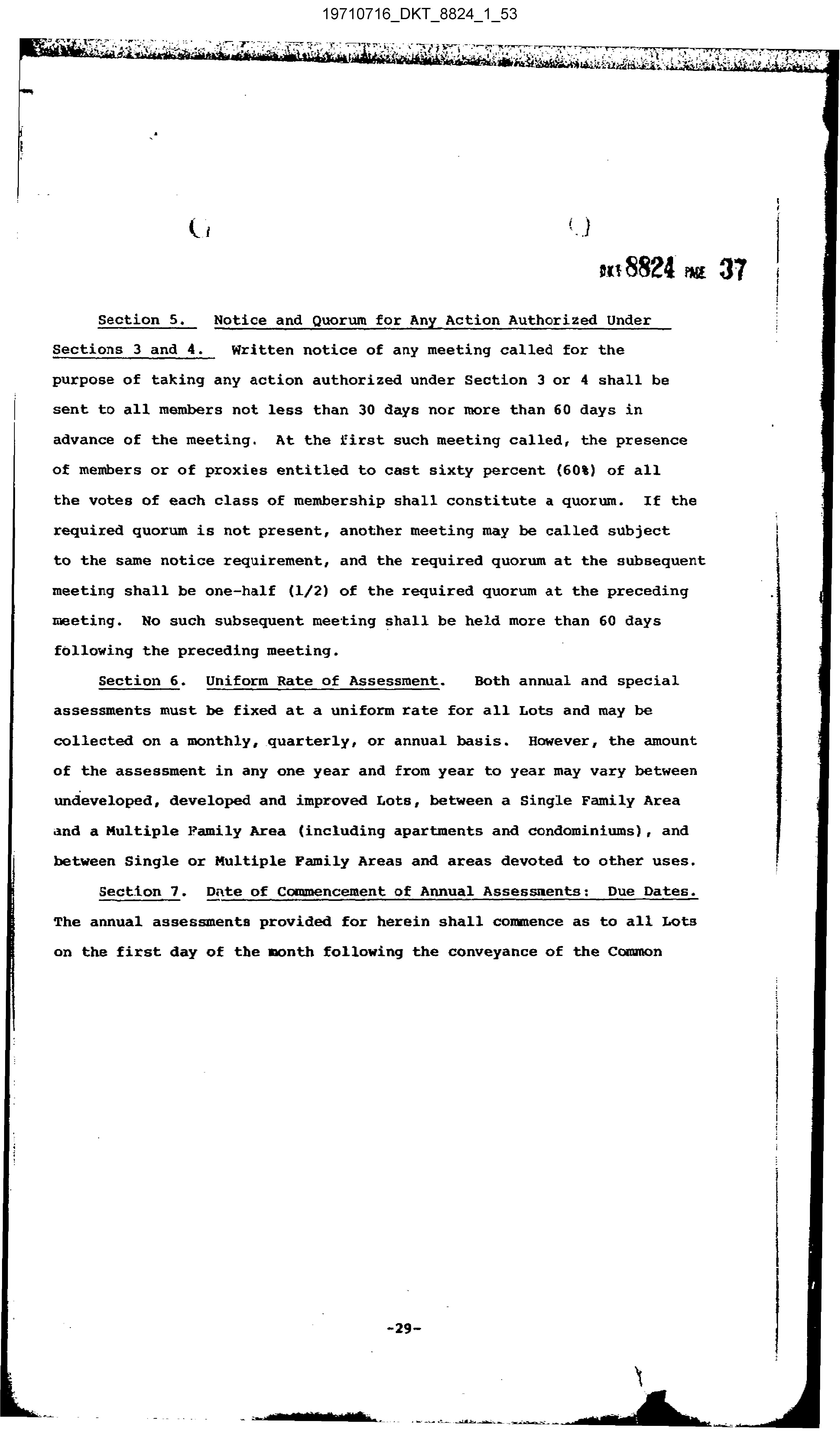 19710716_DKT_8824_1_53

DKT 8824 PAGE 37

Section 5. Notice and Quorum for Any Action Authorized Under Sections 3 and 4. Written notice of any meeting called for the purpose of taking any action authorized under Section 3 or 4 shall be sent to all members not less than 30 days nor more than 60 days in advance of the meeting. At the first such meeting called, the presence of members or of proxies entitled to cast sixty percent (60%) of all the votes of each class of membership shall constitute a quorum. If the required quorum is not present, another meeting may be called subject to the same notice requirement, and the required quorum at the subsequent meeting shall be one-half (1/2) of the required quorum at the preceding meeting. No such subsequent meeting shall be held more than 60 days following the preceding meeting.

Section 6. Uniform Rate of Assessment. Both annual and special assessments must be fixed at a uniform rate for all Lots and may be collected on a monthly, quarterly, or annual basis. However, the amount of the assessment in any one year and from year to year may vary between undeveloped, developed and improved Lots, between a Single Family Area and a Multiple Family Area (including apartments and condominiums), and between Single or Multiple Family Areas and areas devoted to other uses.

Section 7. Date of Commencement of Annual Assessments: Due Dates. The annual assessments provided for herein shall commence as to all Lots on the first day of the month following the conveyance of the Common

-29-